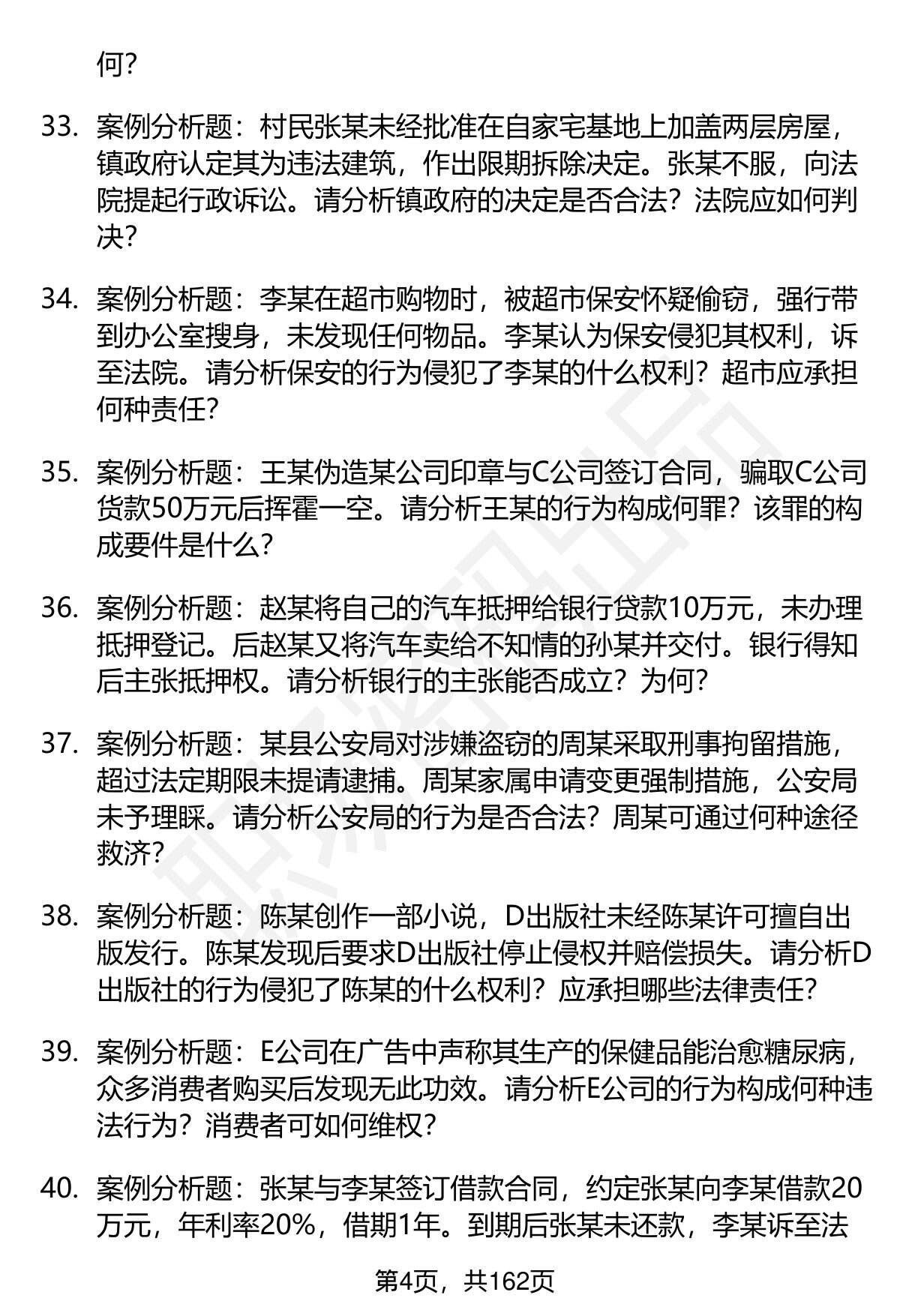 何？

33. 案例分析题：村民张某未经批准在自家宅基地上加盖两层房屋，镇政府认定其为违法建筑，作出限期拆除决定。张某不服，向法院提起行政诉讼。请分析镇政府的决定是否合法？法院应如何判决？

34. 案例分析题：李某在超市购物时，被超市保安怀疑偷窃，强行带到办公室搜身，未发现任何物品。李某认为保安侵犯其权利，诉至法院。请分析保安的行为侵犯了李某的什么权利？超市应承担何种责任？

35. 案例分析题：王某伪造某公司印章与C公司签订合同，骗取C公司货款50万元后挥霍一空。请分析王某的行为构成何罪？该罪的构成要件是什么？

36. 案例分析题：赵某将自己的汽车抵押给银行贷款10万元，未办理抵押登记。后赵某又将汽车卖给不知情的孙某并交付。银行得知后主张抵押权。请分析银行的主张能否成立？为何？

37. 案例分析题：某县公安局对涉嫌盗窃的周某采取刑事拘留措施，超过法定期限未提请逮捕。周某家属申请变更强制措施，公安局未予理睬。请分析公安局的行为是否合法？周某可通过何种途径救济？

38. 案例分析题：陈某创作一部小说，D出版社未经陈某许可擅自出版发行。陈某发现后要求D出版社停止侵权并赔偿损失。请分析D出版社的行为侵犯了陈某的什么权利？应承担哪些法律责任？

39. 案例分析题：E公司在广告中声称其生产的保健品能治愈糖尿病，众多消费者购买后发现无此功效。请分析E公司的行为构成何种违法行为？消费者可如何维权？

40. 案例分析题：张某与李某签订借款合同，约定张某向李某借款20万元，年利率20%，借期1年。到期后张某未还款，李某诉至法

第4页，共162页